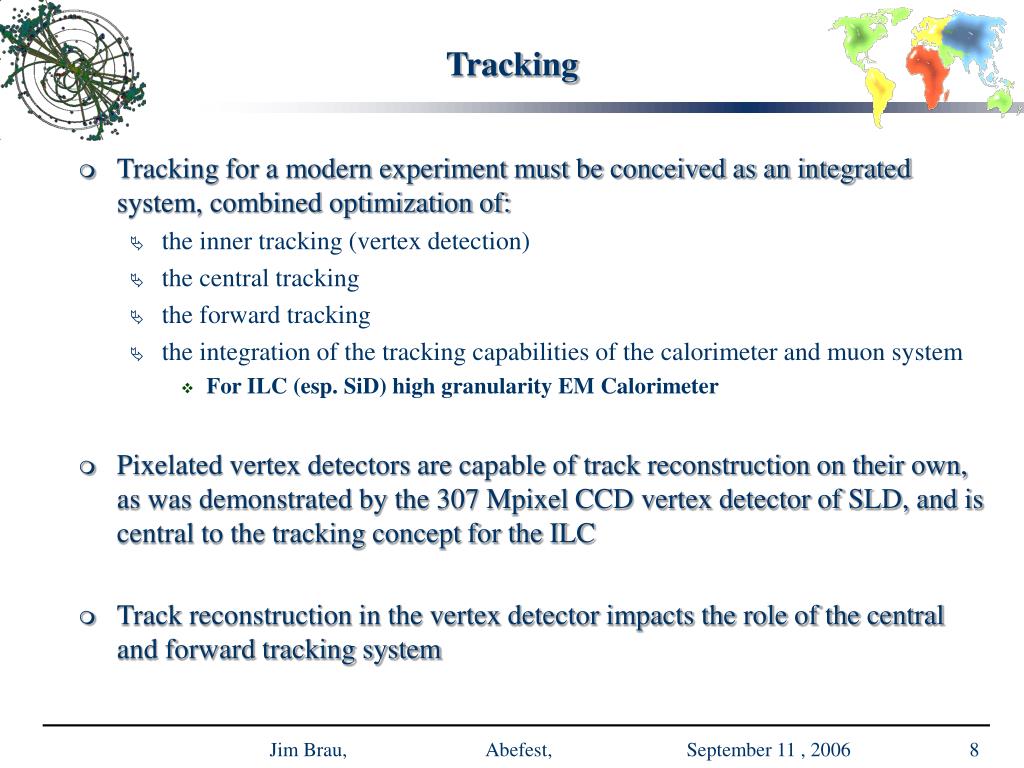 Tracking

Tracking for a modern experiment must be conceived as an integrated system, combined optimization of:

the inner tracking (vertex detection)

the central tracking

the forward tracking

the integration of the tracking capabilities of the calorimeter and muon system

For ILC (esp. SiD) high granularity EM Calorimeter

Pixelated vertex detectors are capable of track reconstruction on their own, as was demonstrated by the 307 Mpixel CCD vertex detector of SLD, and is central to the tracking concept for the ILC

Track reconstruction in the vertex detector impacts the role of the central and forward tracking system

Jim Brau, Abefest, September 11 , 2006 8